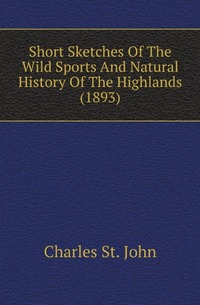 Short Sketches Of The Wild Sports And Natural History Of The Highlands (1893)

Charles St. John